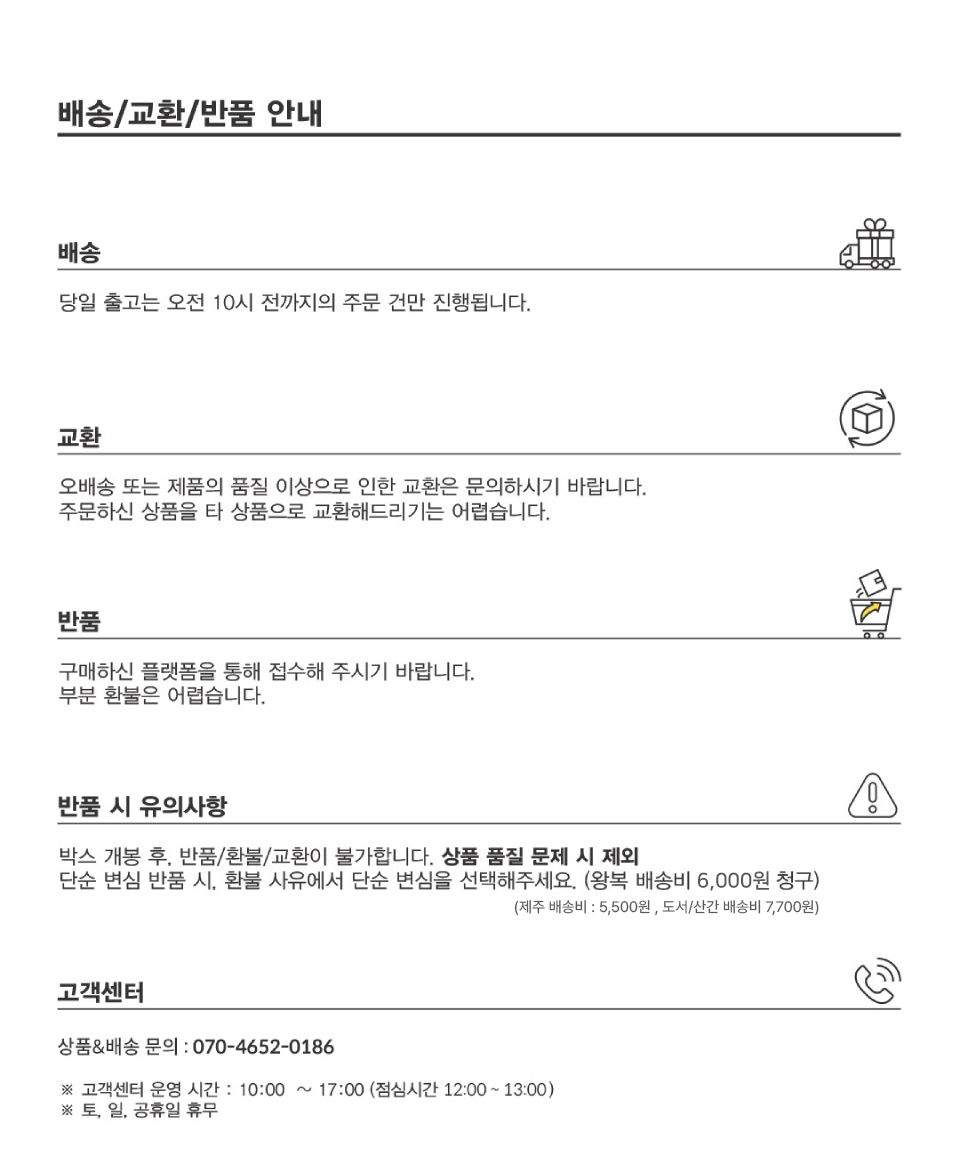 배송/교환/반품 안내

배송

당일 출고는 오전 10시 전까지의 주문 건만 진행됩니다.

교환

오배송 또는 제품의 품질 이상으로 인한 교환은 문의하시기 바랍니다.
주문하신 상품을 타 상품으로 교환해드리기는 어렵습니다.

반품

구매하신 플랫폼을 통해 접수해 주시기 바랍니다.
부분 환불은 어렵습니다.

반품 시 유의사항

박스 개봉 후, 반품/환불/교환이 불가합니다. 상품 품질 문제 시 제외
단순 변심 반품 시, 환불 사유에서 단순 변심을 선택해주세요. (왕복 배송비 6,000원 청구)
(제주 배송비 : 5,500원 , 도서/산간 배송비 7,700원)

고객센터

상품&배송 문의 : 070-4652-0186

※ 고객센터 운영 시간 : 10:00 ~ 17:00 (점심시간 12:00 ~ 13:00)
※ 토, 일, 공휴일 휴무